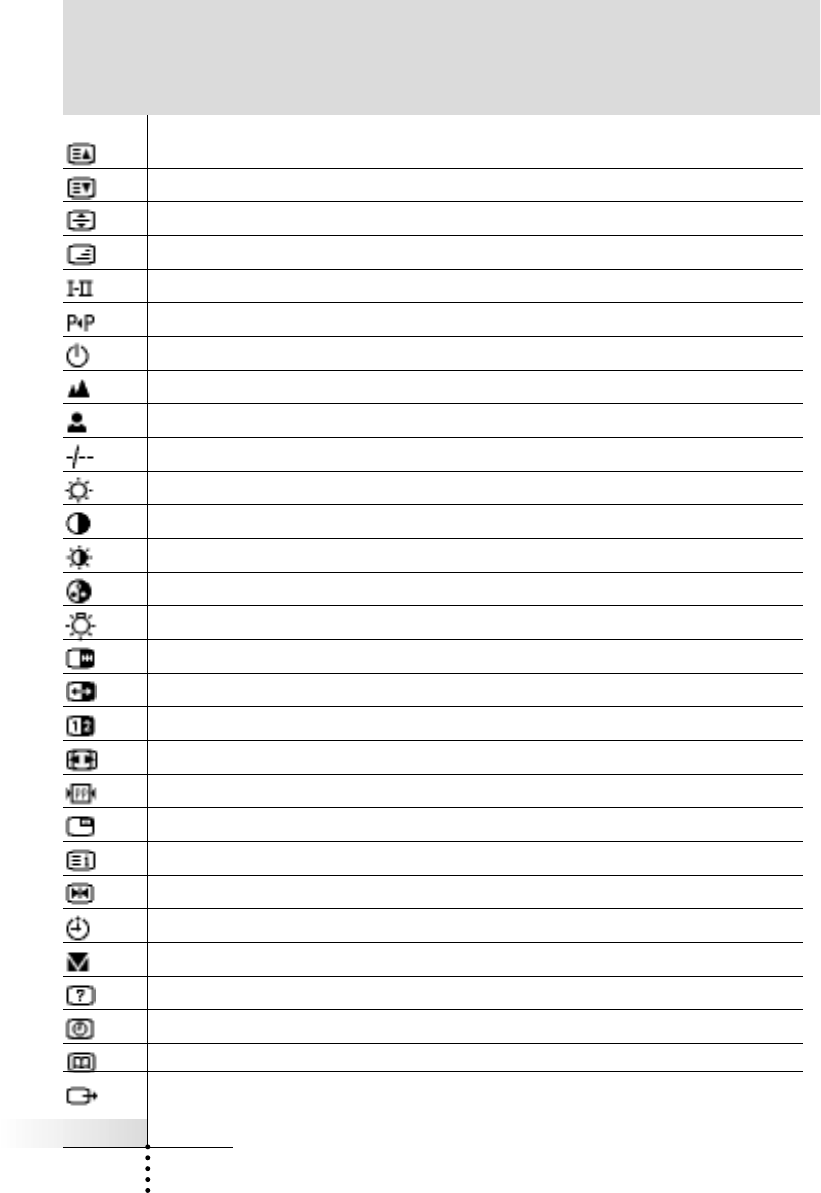 I-II

P◂P

-/--